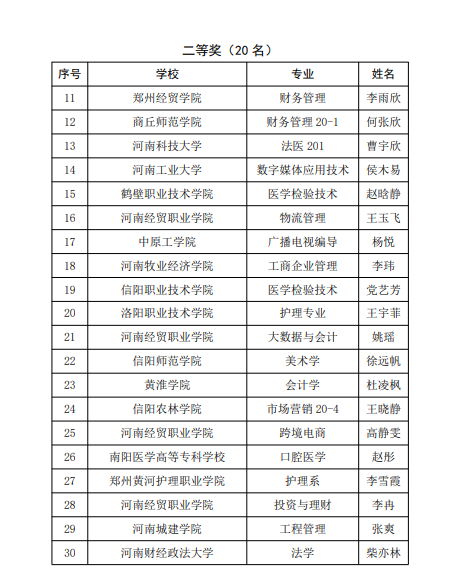 二等奖（20 名）

| 序号 | 学校 | 专业 | 姓名 |
|---|---|---|---|
| 11 | 郑州经贸学院 | 财务管理 | 李雨欣 |
| 12 | 商丘师范学院 | 财务管理 20-1 | 何张欣 |
| 13 | 河南科技大学 | 法医 201 | 曹宇欣 |
| 14 | 河南工业大学 | 数字媒体应用技术 | 侯木易 |
| 15 | 鹤壁职业技术学院 | 医学检验技术 | 赵晗静 |
| 16 | 河南经贸职业学院 | 物流管理 | 王玉飞 |
| 17 | 中原工学院 | 广播电视编导 | 杨悦 |
| 18 | 河南牧业经济学院 | 工商企业管理 | 李玮 |
| 19 | 信阳职业技术学院 | 医学检验技术 | 党艺芳 |
| 20 | 洛阳职业技术学院 | 护理专业 | 王宇菲 |
| 21 | 河南经贸职业学院 | 大数据与会计 | 姚瑶 |
| 22 | 信阳师范学院 | 美术学 | 徐远帆 |
| 23 | 黄淮学院 | 会计学 | 杜凌枫 |
| 24 | 信阳农林学院 | 市场营销 20-4 | 王晓静 |
| 25 | 河南经贸职业学院 | 跨境电商 | 高静雯 |
| 26 | 南阳医学高等专科学校 | 口腔医学 | 赵彤 |
| 27 | 郑州黄河护理职业学院 | 护理系 | 李雪霞 |
| 28 | 河南经贸职业学院 | 投资与理财 | 李冉 |
| 29 | 河南城建学院 | 工程管理 | 张爽 |
| 30 | 河南财经政法大学 | 法学 | 柴亦林 |